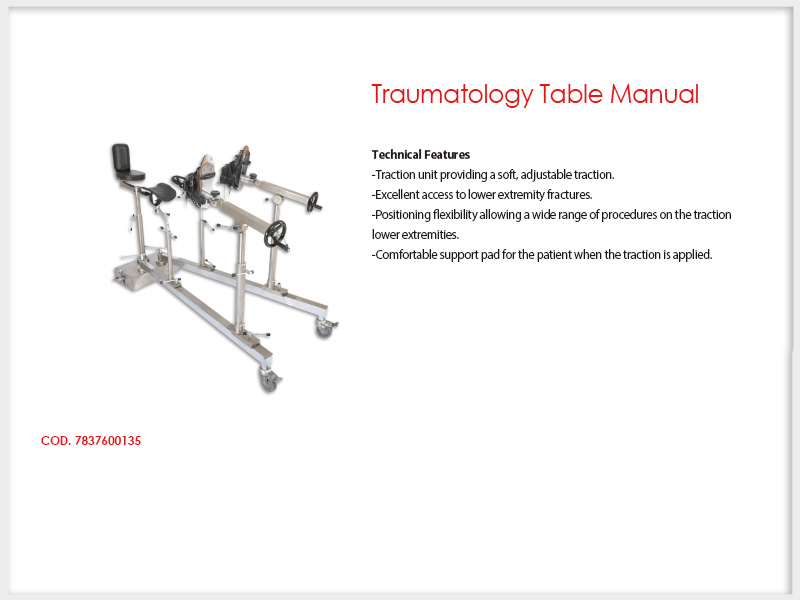 Traumatology Table Manual

Technical Features
-Traction unit providing a soft, adjustable traction.
-Excellent access to lower extremity fractures.
-Positioning flexibility allowing a wide range of procedures on the traction lower extremities.
-Comfortable support pad for the patient when the traction is applied.

COD. 7837600135